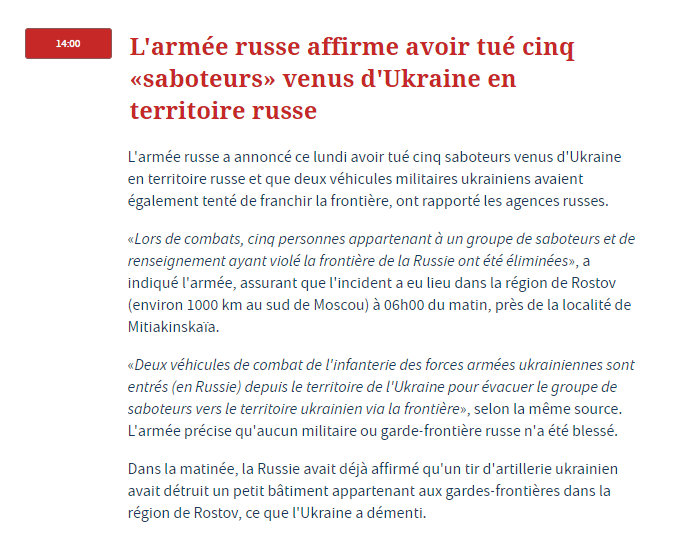 14:00

L'armée russe affirme avoir tué cinq «saboteurs» venus d'Ukraine en territoire russe

L'armée russe a annoncé ce lundi avoir tué cinq saboteurs venus d'Ukraine en territoire russe et que deux véhicules militaires ukrainiens avaient également tenté de franchir la frontière, ont rapporté les agences russes.

«Lors de combats, cinq personnes appartenant à un groupe de saboteurs et de renseignement ayant violé la frontière de la Russie ont été éliminées», a indiqué l'armée, assurant que l'incident a eu lieu dans la région de Rostov (environ 1000 km au sud de Moscou) à 06h00 du matin, près de la localité de Mitiakinskaïa.

«Deux véhicules de combat de l'infanterie des forces armées ukrainiennes sont entrés (en Russie) depuis le territoire de l'Ukraine pour évacuer le groupe de saboteurs vers le territoire ukrainien via la frontière», selon la même source. L'armée précise qu'aucun militaire ou garde-frontière russe n'a été blessé.

Dans la matinée, la Russie avait déjà affirmé qu'un tir d'artillerie ukrainien avait détruit un petit bâtiment appartenant aux gardes-frontières dans la région de Rostov, ce que l'Ukraine a démenti.